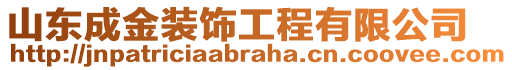 山东成金装饰工程有限公司
http://jnpatriciaabraha.cn.coovee.com